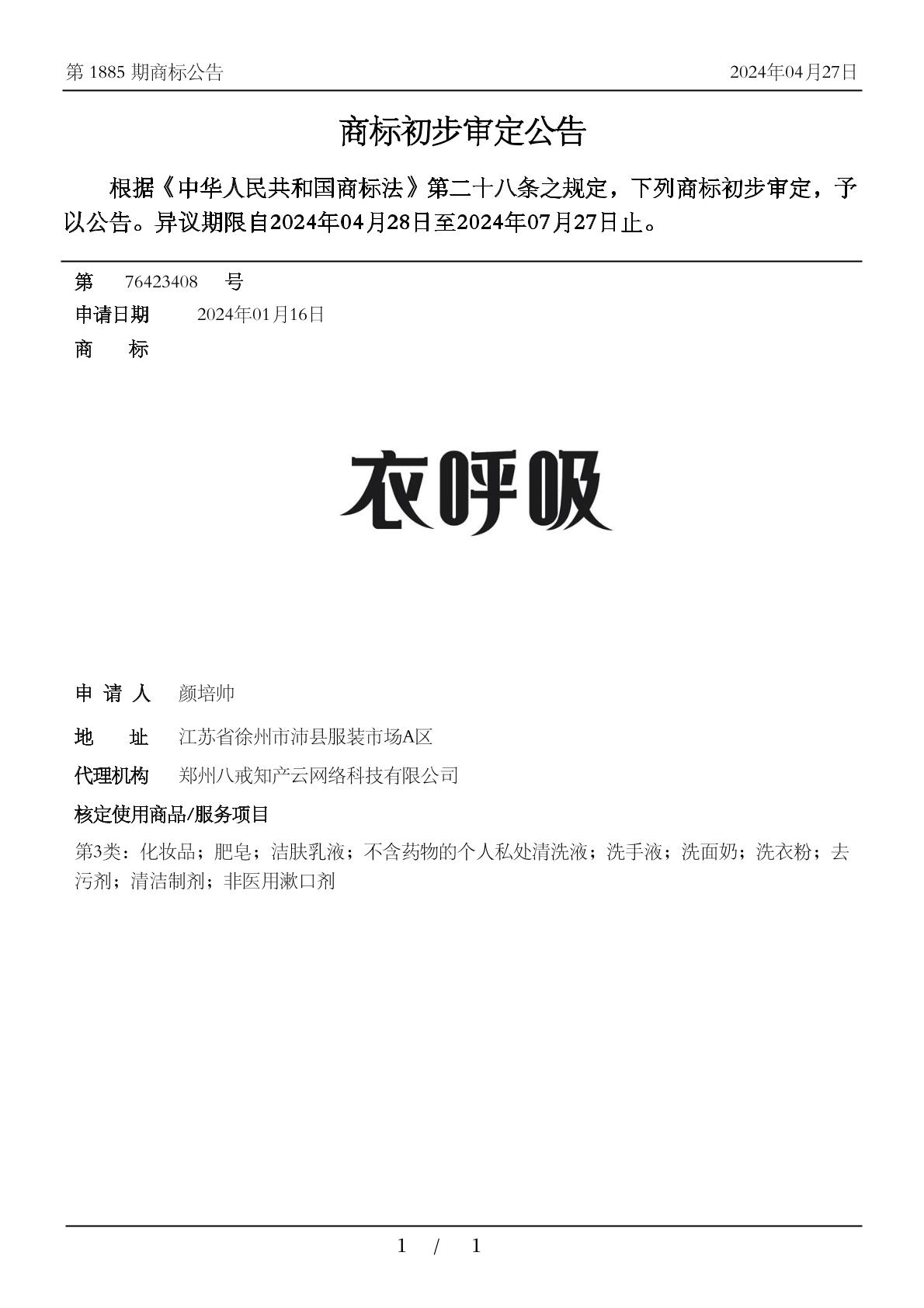 第 1885 期商标公告　　2024年04月27日

商标初步审定公告

根据《中华人民共和国商标法》第二十八条之规定，下列商标初步审定，予以公告。异议期限自2024年04月28日至2024年07月27日止。

第　76423408　号
申请日期　2024年01月16日
商　　标

衣呼吸

申 请 人　颜培帅
地　　址　江苏省徐州市沛县服装市场A区
代理机构　郑州八戒知产云网络科技有限公司
核定使用商品/服务项目
第3类：化妆品；肥皂；洁肤乳液；不含药物的个人私处清洗液；洗手液；洗面奶；洗衣粉；去污剂；清洁制剂；非医用漱口剂

1 / 1